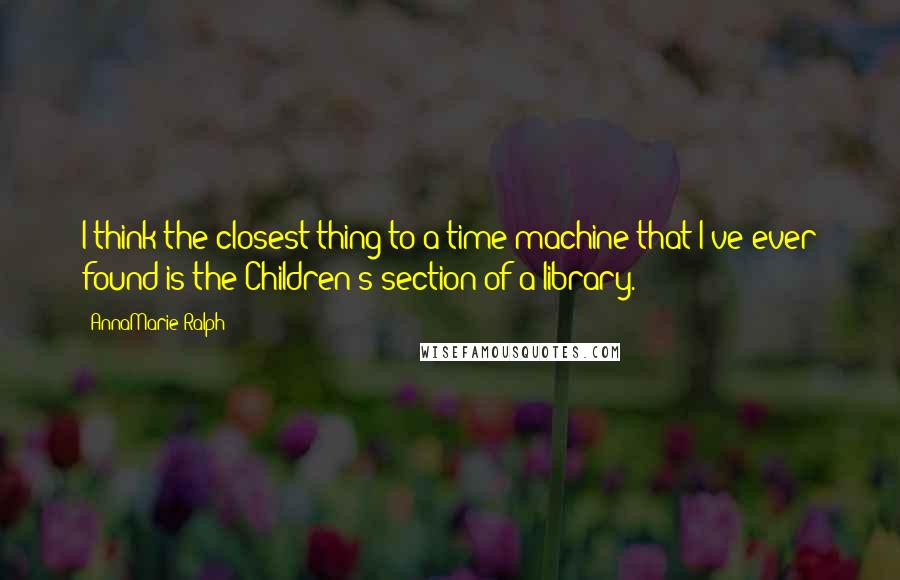 I think the closest thing to a time machine that I've ever found is the Children's section of a library.

AnnaMarie Ralph

WISEFAMOUSQUOTES.COM